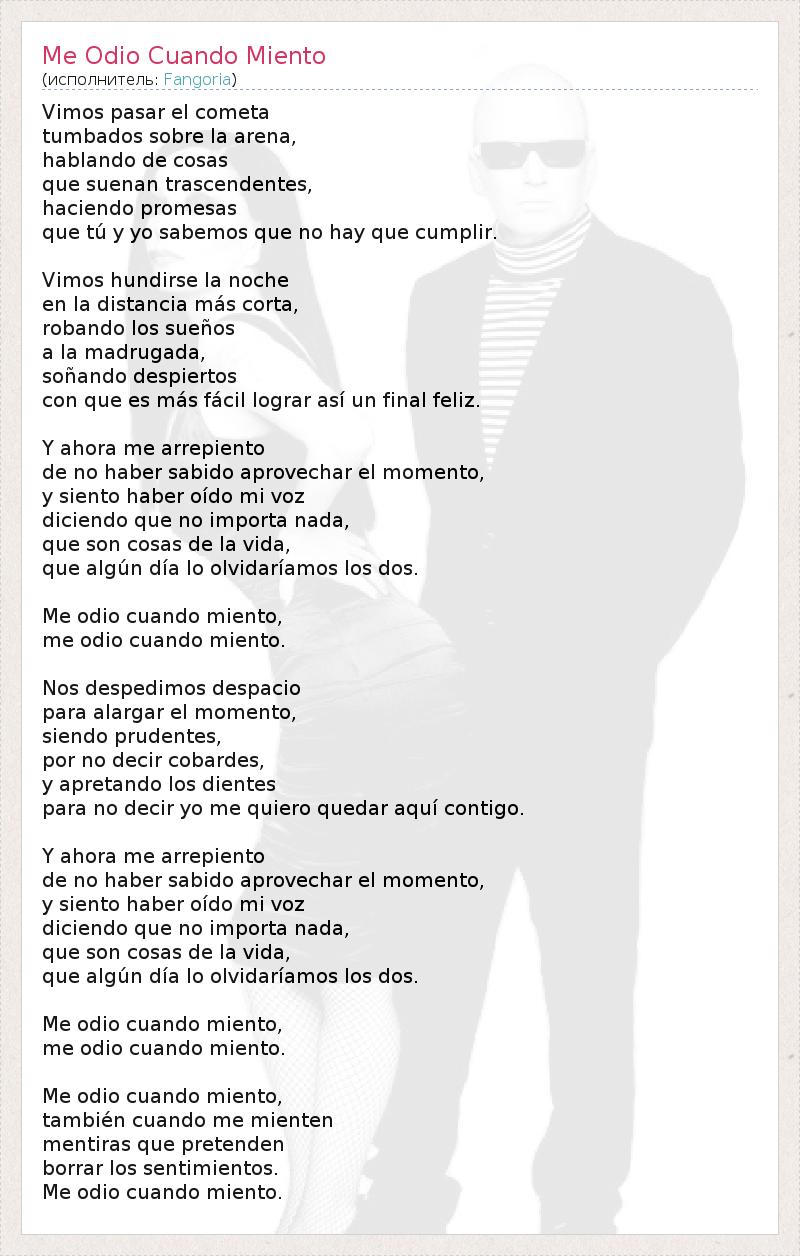 Me Odio Cuando Miento
(исполнитель: Fangoria)

Vimos pasar el cometa
tumbados sobre la arena,
hablando de cosas
que suenan trascendentes,
haciendo promesas
que tú y yo sabemos que no hay que cumplir.

Vimos hundirse la noche
en la distancia más corta,
robando los sueños
a la madrugada,
soñando despiertos
con que es más fácil lograr así un final feliz.

Y ahora me arrepiento
de no haber sabido aprovechar el momento,
y siento haber oído mi voz
diciendo que no importa nada,
que son cosas de la vida,
que algún día lo olvidaríamos los dos.

Me odio cuando miento,
me odio cuando miento.

Nos despedimos despacio
para alargar el momento,
siendo prudentes,
por no decir cobardes,
y apretando los dientes
para no decir yo me quiero quedar aquí contigo.

Y ahora me arrepiento
de no haber sabido aprovechar el momento,
y siento haber oído mi voz
diciendo que no importa nada,
que son cosas de la vida,
que algún día lo olvidaríamos los dos.

Me odio cuando miento,
me odio cuando miento.

Me odio cuando miento,
también cuando me mienten
mentiras que pretenden
borrar los sentimientos.
Me odio cuando miento.